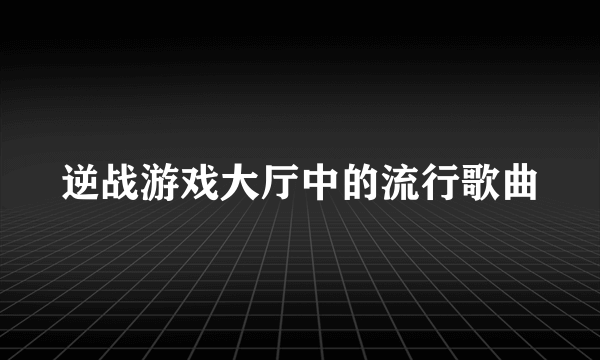 逆战游戏大厅中的流行歌曲